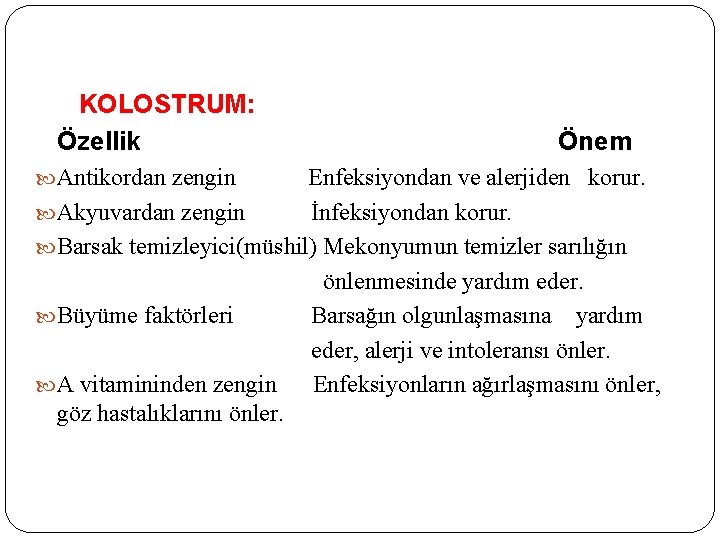 KOLOSTRUM:

Özellik Önem

Antikordan zengin Enfeksiyondan ve alerjiden korur.

Akyuvardan zengin İnfeksiyondan korur.

Barsak temizleyici(müshil) Mekonyumun temizler sarılığın önlenmesinde yardım eder.

Büyüme faktörleri Barsağın olgunlaşmasına yardım eder, alerji ve intoleransı önler.

A vitamininden zengin Enfeksiyonların ağırlaşmasını önler, göz hastalıklarını önler.